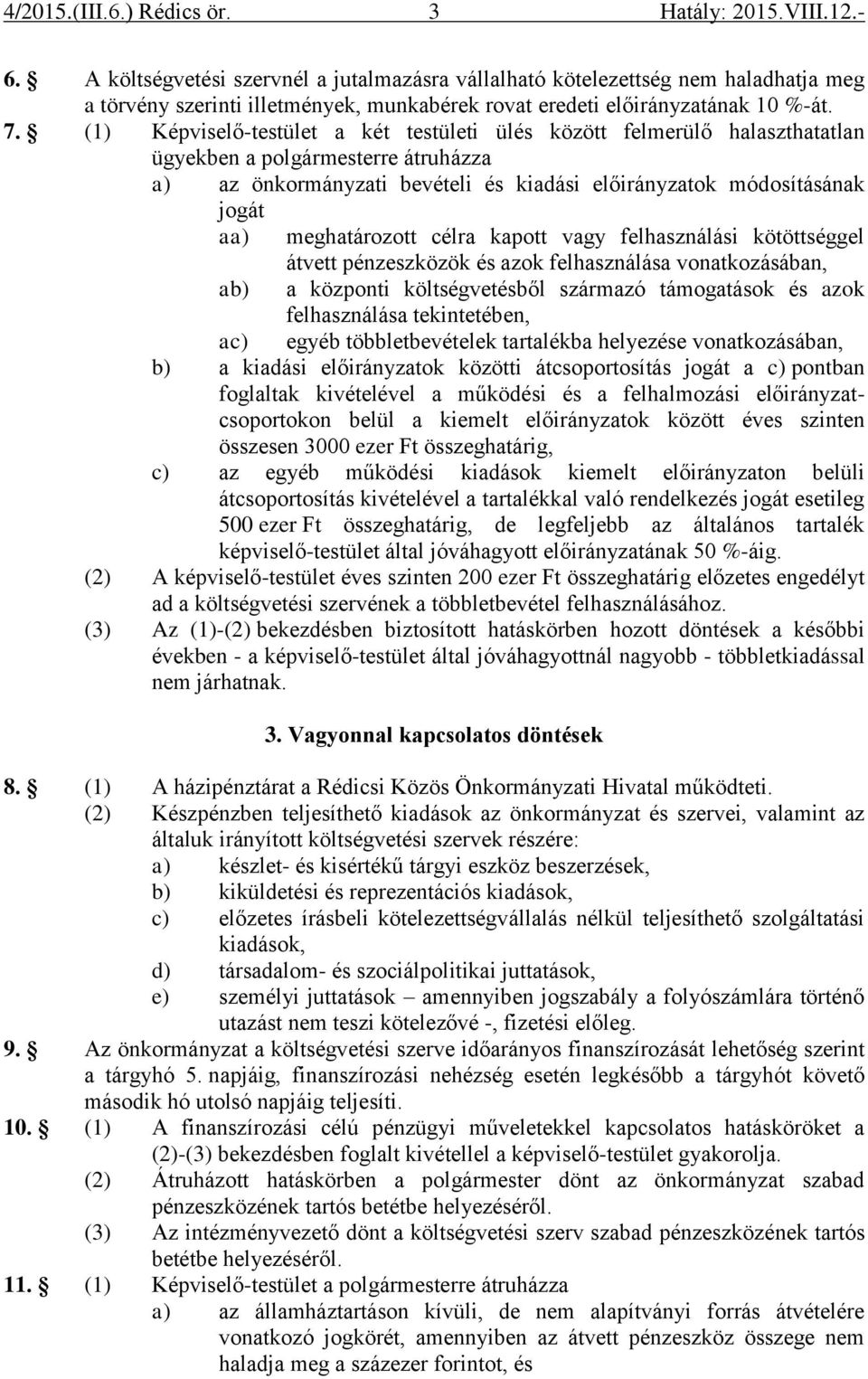 4/2015.(III.6.) Rédics ör. 3 Hatály: 2015.VIII.12.-

6. § A költségvetési szervnél a jutalmazásra vállalható kötelezettség nem haladhatja meg a törvény szerinti illetmények, munkabérek rovat eredeti előirányzatának 10 %-át.

7. § (1) Képviselő-testület a két testületi ülés között felmerülő halaszthatatlan ügyekben a polgármesterre átruházza

a) az önkormányzati bevételi és kiadási előirányzatok módosításának jogát

aa) meghatározott célra kapott vagy felhasználási kötöttséggel átvett pénzeszközök és azok felhasználása vonatkozásában,

ab) a központi költségvetésből származó támogatások és azok felhasználása tekintetében,

ac) egyéb többletbevételek tartalékba helyezése vonatkozásában,

b) a kiadási előirányzatok közötti átcsoportosítás jogát a c) pontban foglaltak kivételével a működési és a felhalmozási előirányzatcsoportokon belül a kiemelt előirányzatok között éves szinten összesen 3000 ezer Ft összeghatárig,

c) az egyéb működési kiadások kiemelt előirányzaton belüli átcsoportosítás kivételével a tartalékkal való rendelkezés jogát esetileg 500 ezer Ft összeghatárig, de legfeljebb az általános tartalék képviselő-testület által jóváhagyott előirányzatának 50 %-áig.

(2) A képviselő-testület éves szinten 200 ezer Ft összeghatárig előzetes engedélyt ad a költségvetési szervének a többletbevétel felhasználásához.

(3) Az (1)-(2) bekezdésben biztosított hatáskörben hozott döntések a későbbi években - a képviselő-testület által jóváhagyottnál nagyobb - többletkiadással nem járhatnak.

3. Vagyonnal kapcsolatos döntések

8. § (1) A házipénztárat a Rédicsi Közös Önkormányzati Hivatal működteti.

(2) Készpénzben teljesíthető kiadások az önkormányzat és szervei, valamint az általuk irányított költségvetési szervek részére:

a) készlet- és kisértékű tárgyi eszköz beszerzések,

b) kiküldetési és reprezentációs kiadások,

c) előzetes írásbeli kötelezettségvállalás nélkül teljesíthető szolgáltatási kiadások,

d) társadalom- és szociálpolitikai juttatások,

e) személyi juttatások – amennyiben jogszabály a folyószámlára történő utazást nem teszi kötelezővé -, fizetési előleg.

9. § Az önkormányzat a költségvetési szerve időarányos finanszírozását lehetőség szerint a tárgyhó 5. napjáig, finanszírozási nehézség esetén legkésőbb a tárgyhót követő második hó utolsó napjáig teljesíti.

10. § (1) A finanszírozási célú pénzügyi műveletekkel kapcsolatos hatásköröket a (2)-(3) bekezdésben foglalt kivétellel a képviselő-testület gyakorolja.

(2) Átruházott hatáskörben a polgármester dönt az önkormányzat szabad pénzeszközének tartós betétbe helyezéséről.

(3) Az intézményvezető dönt a költségvetési szerv szabad pénzeszközének tartós betétbe helyezéséről.

11. § (1) Képviselő-testület a polgármesterre átruházza

a) az államháztartáson kívüli, de nem alapítványi forrás átvételére vonatkozó jogkörét, amennyiben az átvett pénzeszköz összege nem haladja meg a százezer forintot, és